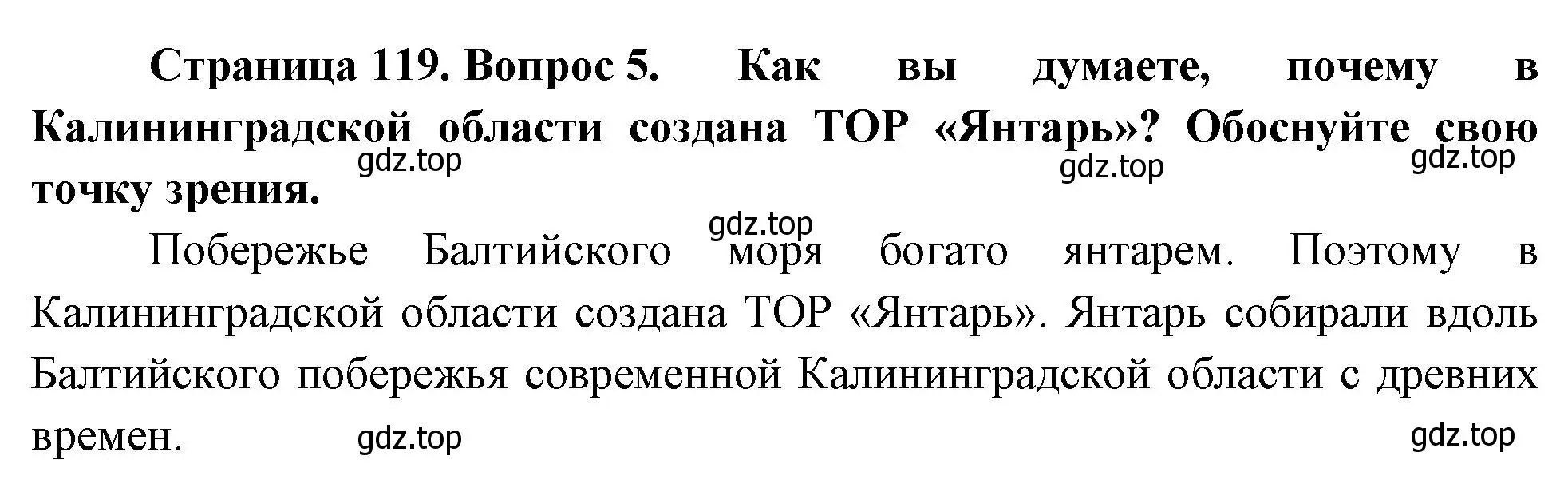 **Страница 119. Вопрос 5. Как вы думаете, почему в Калининградской области создана ТОР «Янтарь»? Обоснуйте свою точку зрения.**

gdz.top gdz.top gdz.top

gdz.top

Побережье Балтийского моря богато янтарем. Поэтому в Калининградской области создана ТОР «Янтарь». Янтарь собирали вдоль Балтийского побережья современной Калининградской области с древних времен.

gdz.top gdz.top